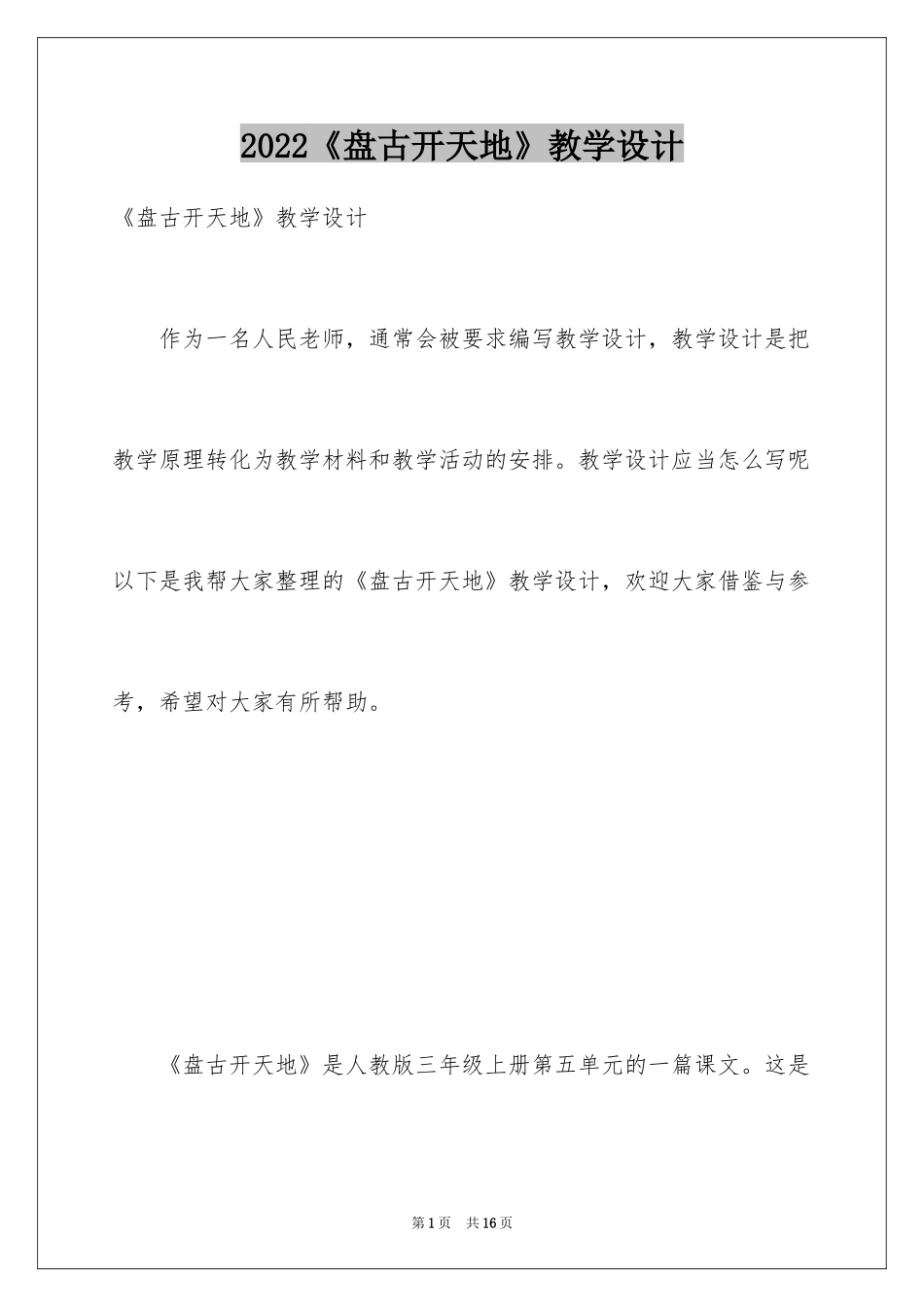 2022《盘古开天地》教学设计

《盘古开天地》教学设计

作为一名人民老师，通常会被要求编写教学设计，教学设计是把教学原理转化为教学材料和教学活动的安排。教学设计应当怎么写呢以下是我帮大家整理的《盘古开天地》教学设计，欢迎大家借鉴与参考，希望对大家有所帮助。

《盘古开天地》是人教版三年级上册第五单元的一篇课文。这是

第1页 共16页